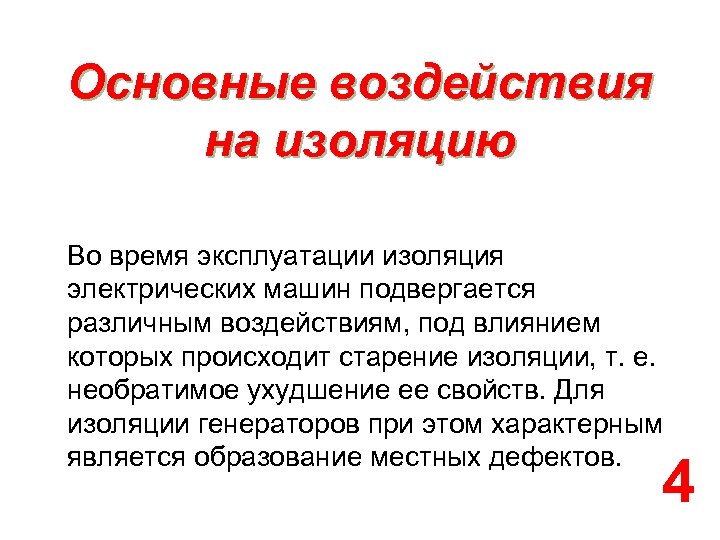 Основные воздействия на изоляцию

Во время эксплуатации изоляция электрических машин подвергается различным воздействиям, под влиянием которых происходит старение изоляции, т. е. необратимое ухудшение ее свойств. Для изоляции генераторов при этом характерным является образование местных дефектов.

4